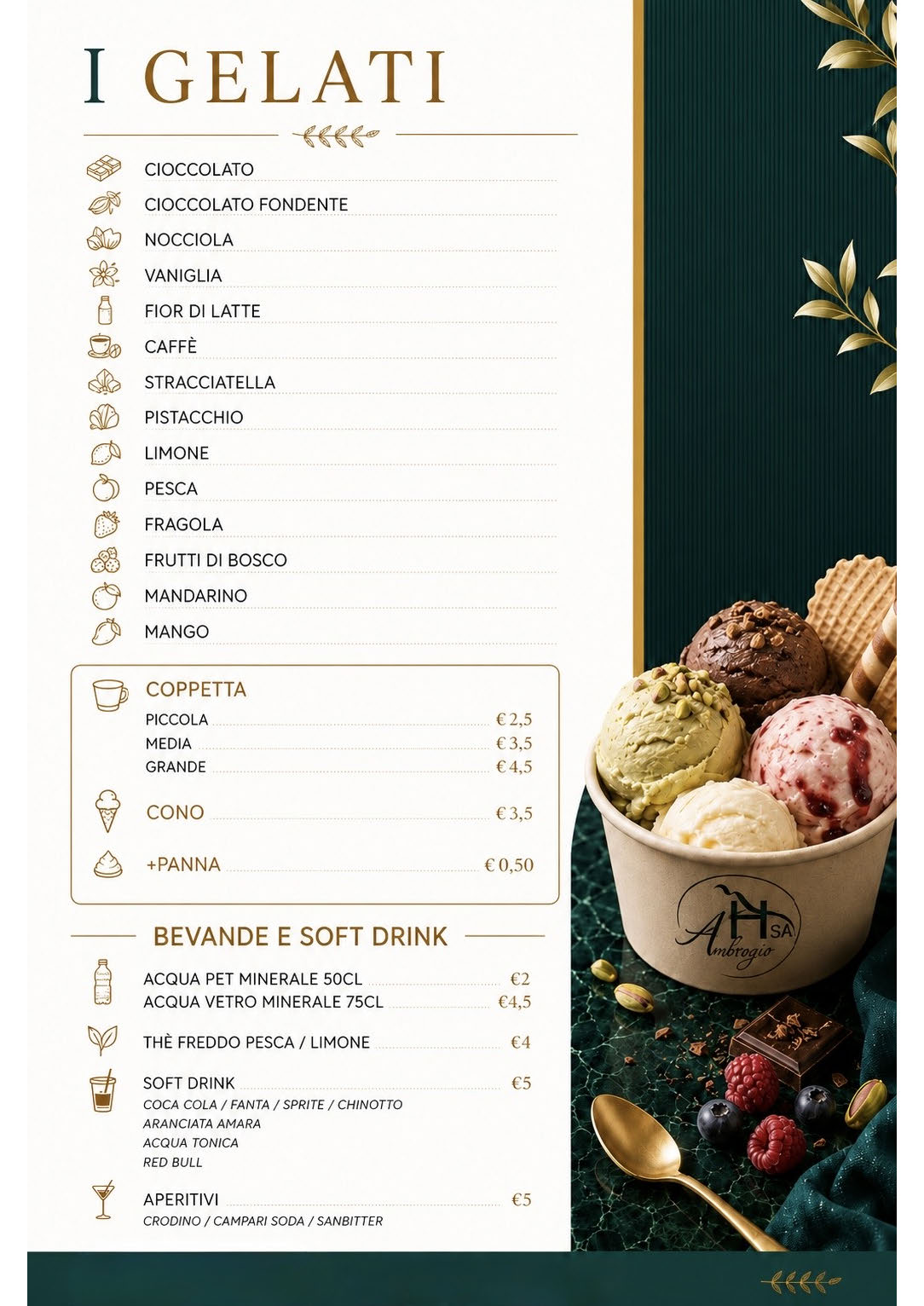 I GELATI

CIOCCOLATO
CIOCCOLATO FONDENTE
NOCCIOLA
VANIGLIA
FIOR DI LATTE
CAFFÈ
STRACCIATELLA
PISTACCHIO
LIMONE
PESCA
FRAGOLA
FRUTTI DI BOSCO
MANDARINO
MANGO

COPPETTA
PICCOLA € 2,5
MEDIA € 3,5
GRANDE € 4,5

CONO € 3,5

+PANNA € 0,50

BEVANDE E SOFT DRINK

ACQUA PET MINERALE 50CL €2
ACQUA VETRO MINERALE 75CL €4,5

THÈ FREDDO PESCA / LIMONE €4

SOFT DRINK €5
COCA COLA / FANTA / SPRITE / CHINOTTO
ARANCIATA AMARA
ACQUA TONICA
RED BULL

APERITIVI €5
CRODINO / CAMPARI SODA / SANBITTER

AH SA Ambrogio